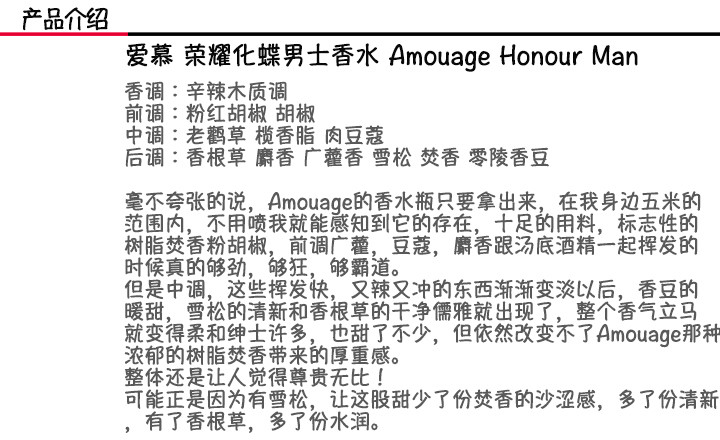 产品介绍

爱慕 荣耀化蝶男士香水 Amouage Honour Man

香调：辛辣木质调
前调：粉红胡椒 胡椒
中调：老鹳草 榄香脂 肉豆蔻
后调：香根草 麝香 广藿香 雪松 焚香 零陵香豆

毫不夸张的说，Amouage的香水瓶只要拿出来，在我身边五米的范围内，不用喷我就能感知到它的存在，十足的用料，标志性的树脂焚香粉胡椒，前调广藿，豆蔻，麝香跟汤底酒精一起挥发的时候真的够劲，够狂，够霸道。
但是中调，这些挥发快，又辣又冲的东西渐渐变淡以后，香豆的暖甜，雪松的清新和香根草的干净儒雅就出现了，整个香气立马就变得柔和绅士许多，也甜了不少，但依然改变不了Amouage那种浓郁的树脂焚香带来的厚重感。
整体还是让人觉得尊贵无比！
可能正是因为有雪松，让这股甜少了份焚香的沙涩感，多了份清新，有了香根草，多了份水润。